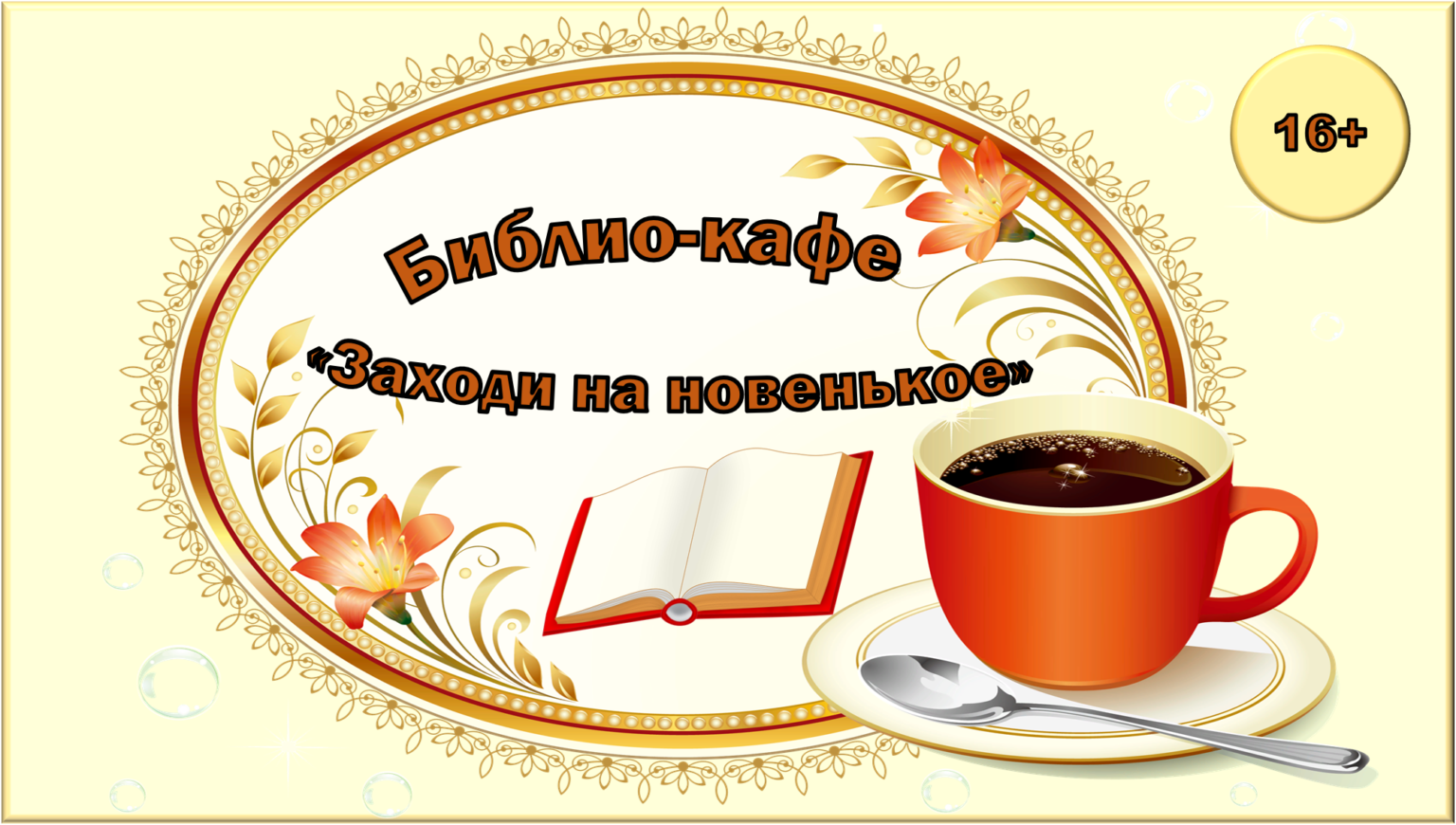 16+

Библио-кафе

«Заходи на новенькое»